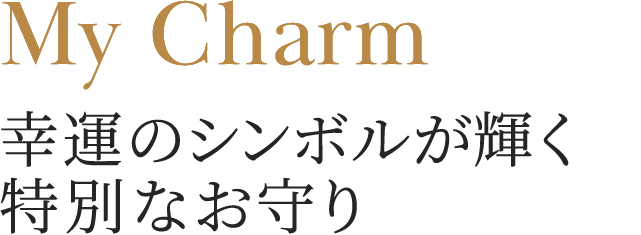 My Charm

幸運のシンボルが輝く
特別なお守り